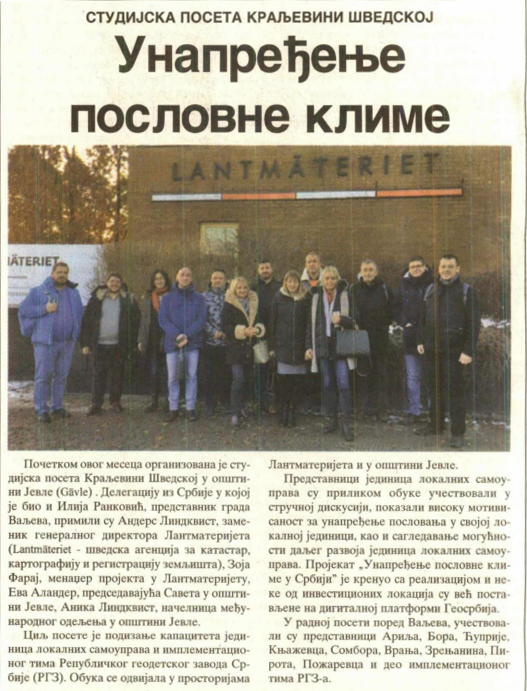 СТУДИЈСКА ПОСЕТА КРАЉЕВИНИ ШВЕДСКОЈ

Унапређење пословне климе

LANTMÄTERIET

ÄTERIET

Почетком овог месеца организована је студијска посета Краљевини Шведској у општини Јевле (Gävle) . Делегацију из Србије у којој је био и Илија Ранковић, представник града Ваљева, примили су Андерс Линдквист, заменик генералног директора Лантматеријета (Lantmäteriet - шведска агенција за катастар, картографију и регистрацију земљишта), Зоја Фарај, менаџер пројекта у Лантматеријету, Ева Аландер, председавајућа Савета у општини Јевле, Аника Линдквист, начелница међународног одељења у општини Јевле.

Циљ посете је подизање капацитета јединица локалних самоуправа и имплементационог тима Републичког геодетског завода Србије (РГЗ). Обука се одвијала у просторијама Лантматеријета и у општини Јевле.

Представници јединица локалних самоуправа су приликом обуке учествовали у стручној дискусији, показали високу мотивисаност за унапређење пословања у својој локалној јединици, као и сагледавање могућности даљег развоја јединица локалних самоуправа. Пројекат „Унапређење пословне климе у Србији" је кренуо са реализацијом и неке од инвестиционих локација су већ постављене на дигиталној платформи Геосрбија.

У радној посети поред Ваљева, учествовали су представници Ариља, Бора, Ћуприје, Књажевца, Сомбора, Врања, Зрењанина, Пирота, Пожаревца и део имплементационог тима РГЗ-а.